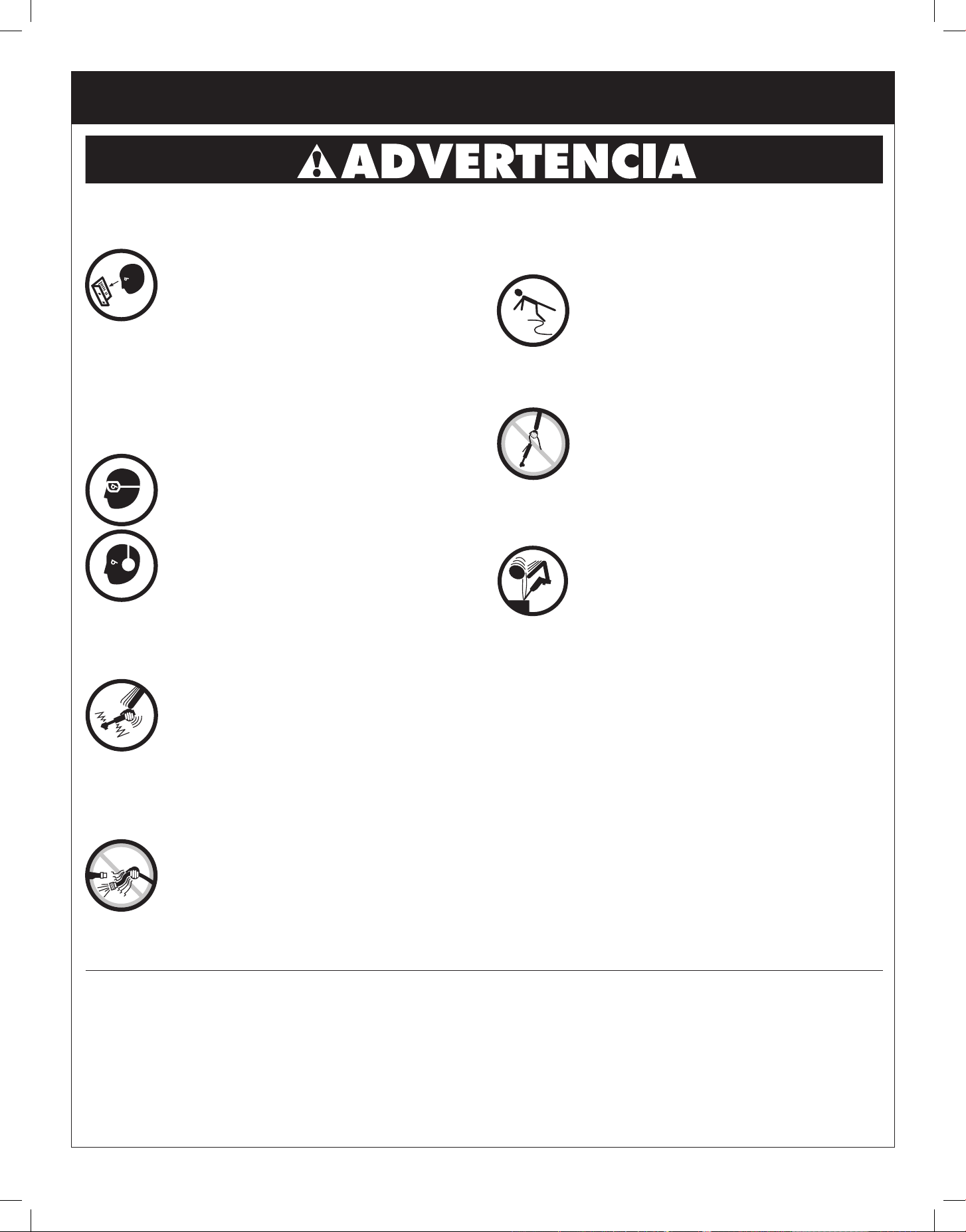 ADVERTENCIA